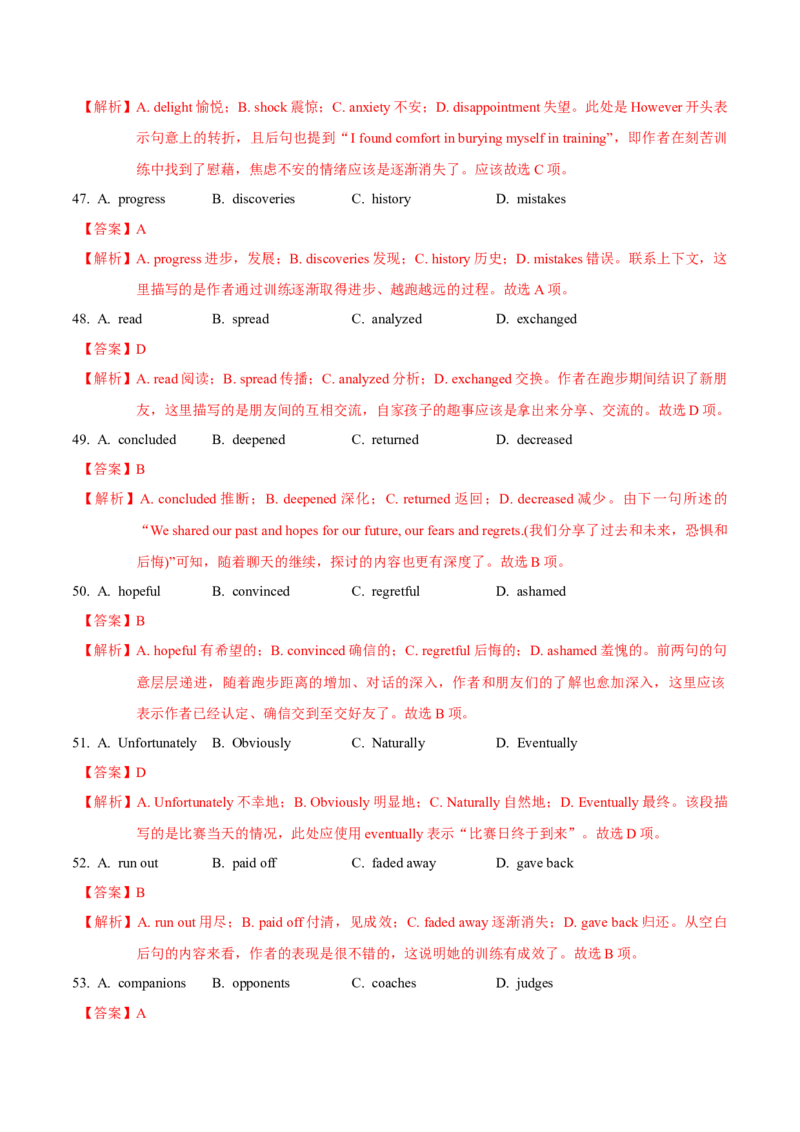 【解析】A. delight 愉悦；B. shock 震惊；C. anxiety 不安；D. disappointment 失望。此处是 However 开头表示句意上的转折，且后句也提到“I found comfort in burying myself in training”，即作者在刻苦训练中找到了慰藉，焦虑不安的情绪应该是逐渐消失了。应该故选 C 项。

47. A. progress B. discoveries C. history D. mistakes

【答案】A

【解析】A. progress 进步，发展；B. discoveries 发现；C. history 历史；D. mistakes 错误。联系上下文，这里描写的是作者通过训练逐渐取得进步、越跑越远的过程。故选 A 项。

48. A. read B. spread C. analyzed D. exchanged

【答案】D

【解析】A. read 阅读；B. spread 传播；C. analyzed 分析；D. exchanged 交换。作者在跑步期间结识了新朋友，这里描写的是朋友间的互相交流，自家孩子的趣事应该是拿出来分享、交流的。故选 D 项。

49. A. concluded B. deepened C. returned D. decreased

【答案】B

【解析】A. concluded 推断；B. deepened 深化；C. returned 返回；D. decreased 减少。由下一句所述的“We shared our past and hopes for our future, our fears and regrets.(我们分享了过去和未来，恐惧和后悔)”可知，随着聊天的继续，探讨的内容也更有深度了。故选 B 项。

50. A. hopeful B. convinced C. regretful D. ashamed

【答案】B

【解析】A. hopeful 有希望的；B. convinced 确信的；C. regretful 后悔的；D. ashamed 羞愧的。前两句的句意层层递进，随着跑步距离的增加、对话的深入，作者和朋友们的了解也愈加深入，这里应该表示作者已经认定、确信交到至交好友了。故选 B 项。

51. A. Unfortunately B. Obviously C. Naturally D. Eventually

【答案】D

【解析】A. Unfortunately 不幸地；B. Obviously 明显地；C. Naturally 自然地；D. Eventually 最终。该段描写的是比赛当天的情况，此处应使用 eventually 表示“比赛日终于到来”。故选 D 项。

52. A. run out B. paid off C. faded away D. gave back

【答案】B

【解析】A. run out 用尽；B. paid off 付清，见成效；C. faded away 逐渐消失；D. gave back 归还。从空白后句的内容来看，作者的表现是很不错的，这说明她的训练有成效了。故选 B 项。

53. A. companions B. opponents C. coaches D. judges

【答案】A